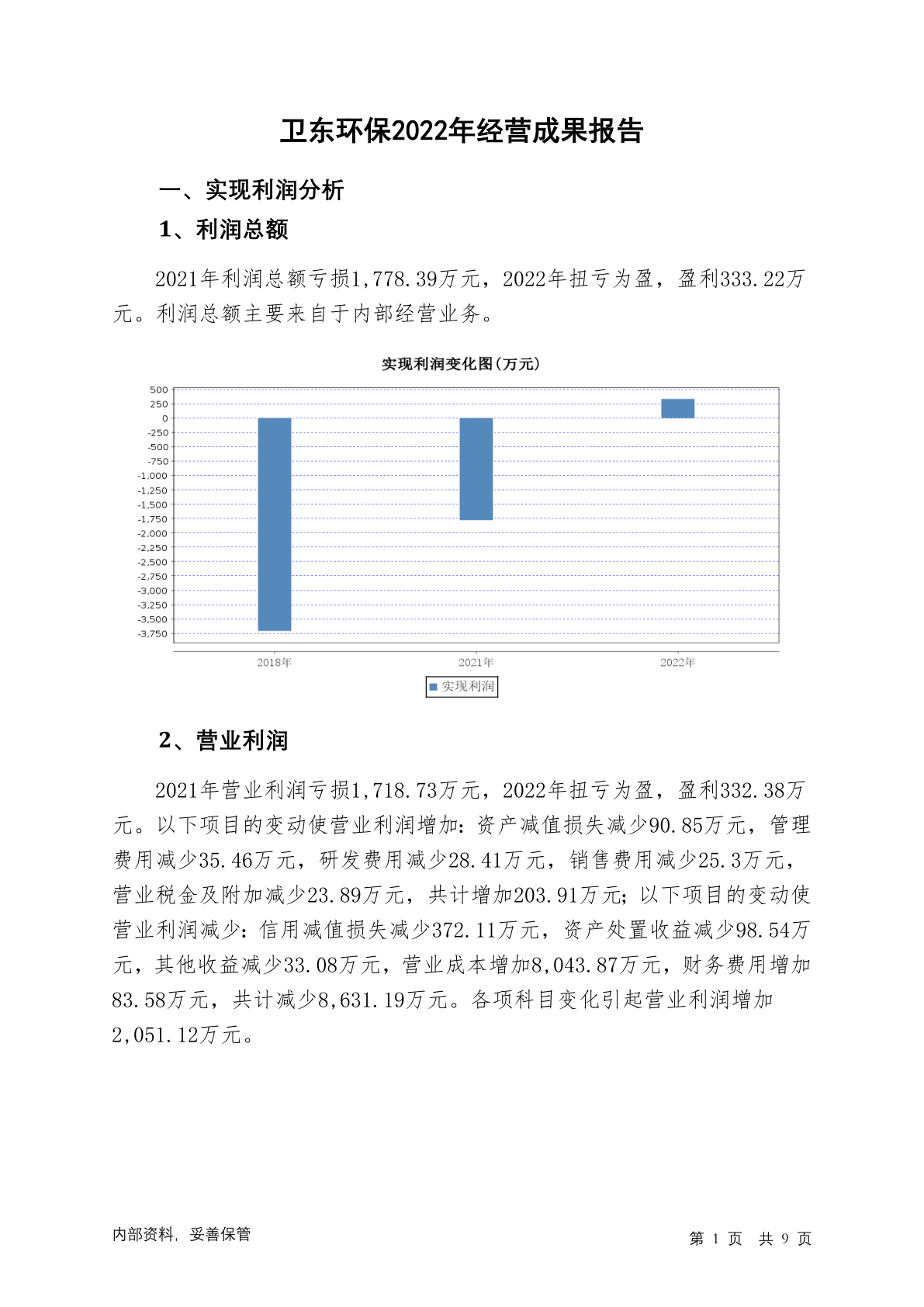 卫东环保2022年经营成果报告

一、实现利润分析

1、利润总额

2021年利润总额亏损1,778.39万元，2022年扭亏为盈，盈利333.22万元。利润总额主要来自于内部经营业务。

实现利润变化图(万元)

500
250
0
-250
-500
-750
-1,000
-1,250
-1,500
-1,750
-2,000
-2,250
-2,500
-2,750
-3,000
-3,250
-3,500
-3,750

2018年
2021年
2022年

实现利润

2、营业利润

2021年营业利润亏损1,718.73万元，2022年扭亏为盈，盈利332.38万元。以下项目的变动使营业利润增加：资产减值损失减少90.85万元，管理费用减少35.46万元，研发费用减少28.41万元，销售费用减少25.3万元，营业税金及附加减少23.89万元，共计增加203.91万元；以下项目的变动使营业利润减少：信用减值损失减少372.11万元，资产处置收益减少98.54万元，其他收益减少33.08万元，营业成本增加8,043.87万元，财务费用增加83.58万元，共计减少8,631.19万元。各项科目变化引起营业利润增加2,051.12万元。

内部资料，妥善保管

第 1 页 共 9 页